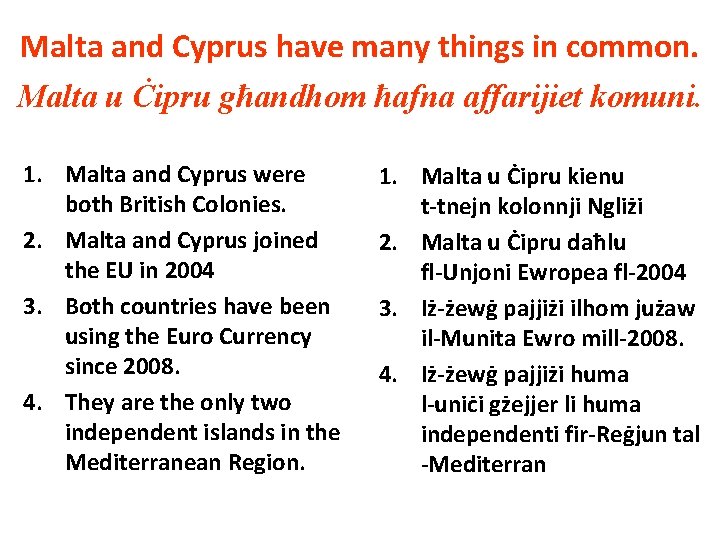 Malta and Cyprus have many things in common.
Malta u Ċipru għandhom ħafna affarijiet komuni.

1. Malta and Cyprus were both British Colonies.
2. Malta and Cyprus joined the EU in 2004
3. Both countries have been using the Euro Currency since 2008.
4. They are the only two independent islands in the Mediterranean Region.

1. Malta u Ċipru kienu t-tnejn kolonnji Ngliżi
2. Malta u Ċipru daħlu fl-Unjoni Ewropea fl-2004
3. Iż-żewġ pajjiżi ilhom jużaw il-Munita Ewro mill-2008.
4. Iż-żewġ pajjiżi huma l-uniċi gżejjer li huma independenti fir-Reġjun tal -Mediterran